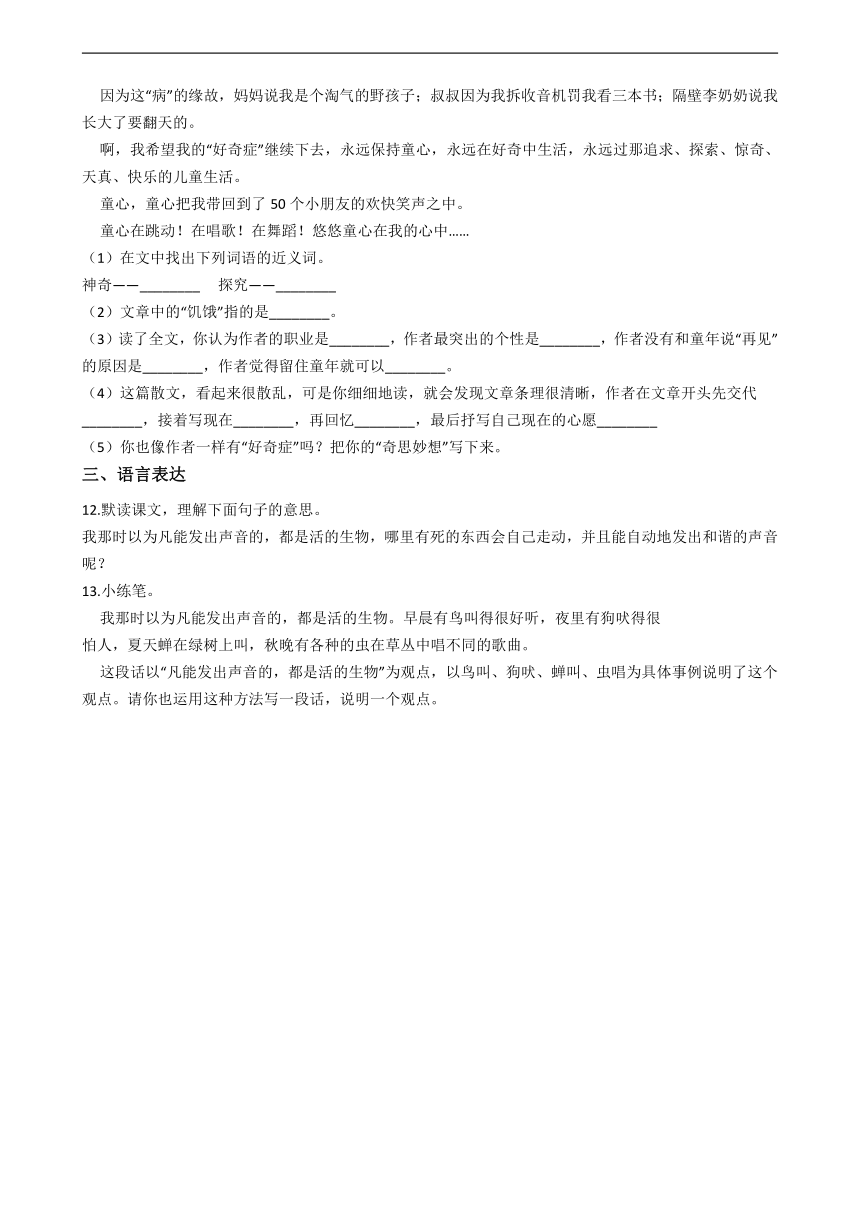 因为这“病”的缘故，妈妈说我是个淘气的野孩子；叔叔因为我拆收音机罚我看三本书；隔壁李奶奶说我长大了要翻天的。

啊，我希望我的“好奇症”继续下去，永远保持童心，永远在好奇中生活，永远过那追求、探索、惊奇、天真、快乐的儿童生活。

童心，童心把我带回到了 50 个小朋友的欢快笑声之中。

童心在跳动！在唱歌！在舞蹈！悠悠童心在我的心中……

（1）在文中找出下列词语的近义词。

神奇——________　探究——________

（2）文章中的“饥饿”指的是________。

（3）读了全文，你认为作者的职业是________，作者最突出的个性是________，作者没有和童年说“再见”的原因是________，作者觉得留住童年就可以________。

（4）这篇散文，看起来很散乱，可是你细细地读，就会发现文章条理很清晰，作者在文章开头先交代________，接着写现在________，再回忆________，最后抒写自己现在的心愿________

（5）你也像作者一样有“好奇症”吗？把你的“奇思妙想”写下来。

三、语言表达

12.默读课文，理解下面句子的意思。

我那时以为凡能发出声音的，都是活的生物，哪里有死的东西会自己走动，并且能自动地发出和谐的声音呢？

13.小练笔。

我那时以为凡能发出声音的，都是活的生物。早晨有鸟叫得很好听，夜里有狗吠得很怕人，夏天蝉在绿树上叫，秋晚有各种的虫在草丛中唱不同的歌曲。

这段话以“凡能发出声音的，都是活的生物”为观点，以鸟叫、狗吠、蝉叫、虫唱为具体事例说明了这个观点。请你也运用这种方法写一段话，说明一个观点。